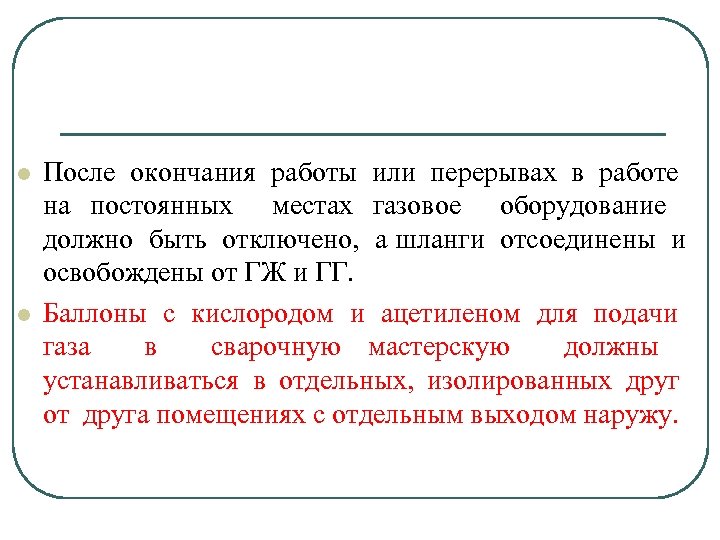 После окончания работы или перерывах в работе на постоянных местах газовое оборудование должно быть отключено, а шланги отсоединены и освобождены от ГЖ и ГГ.

Баллоны с кислородом и ацетиленом для подачи газа в сварочную мастерскую должны устанавливаться в отдельных, изолированных друг от друга помещениях с отдельным выходом наружу.